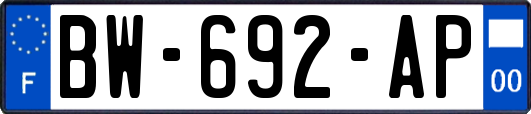 F
BW-692-AP
00